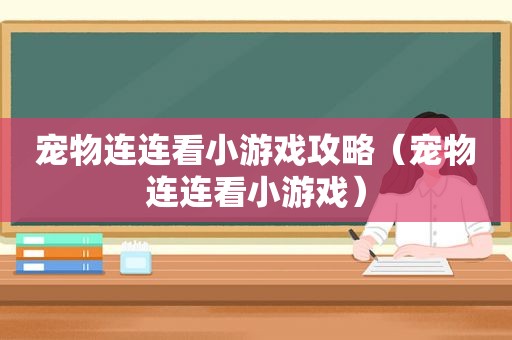 宠物连连看小游戏攻略（宠物连连看小游戏）